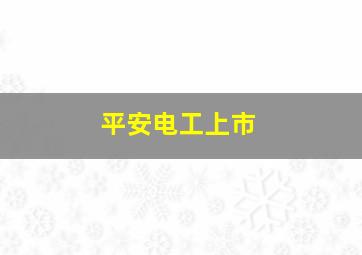 平安电工上市